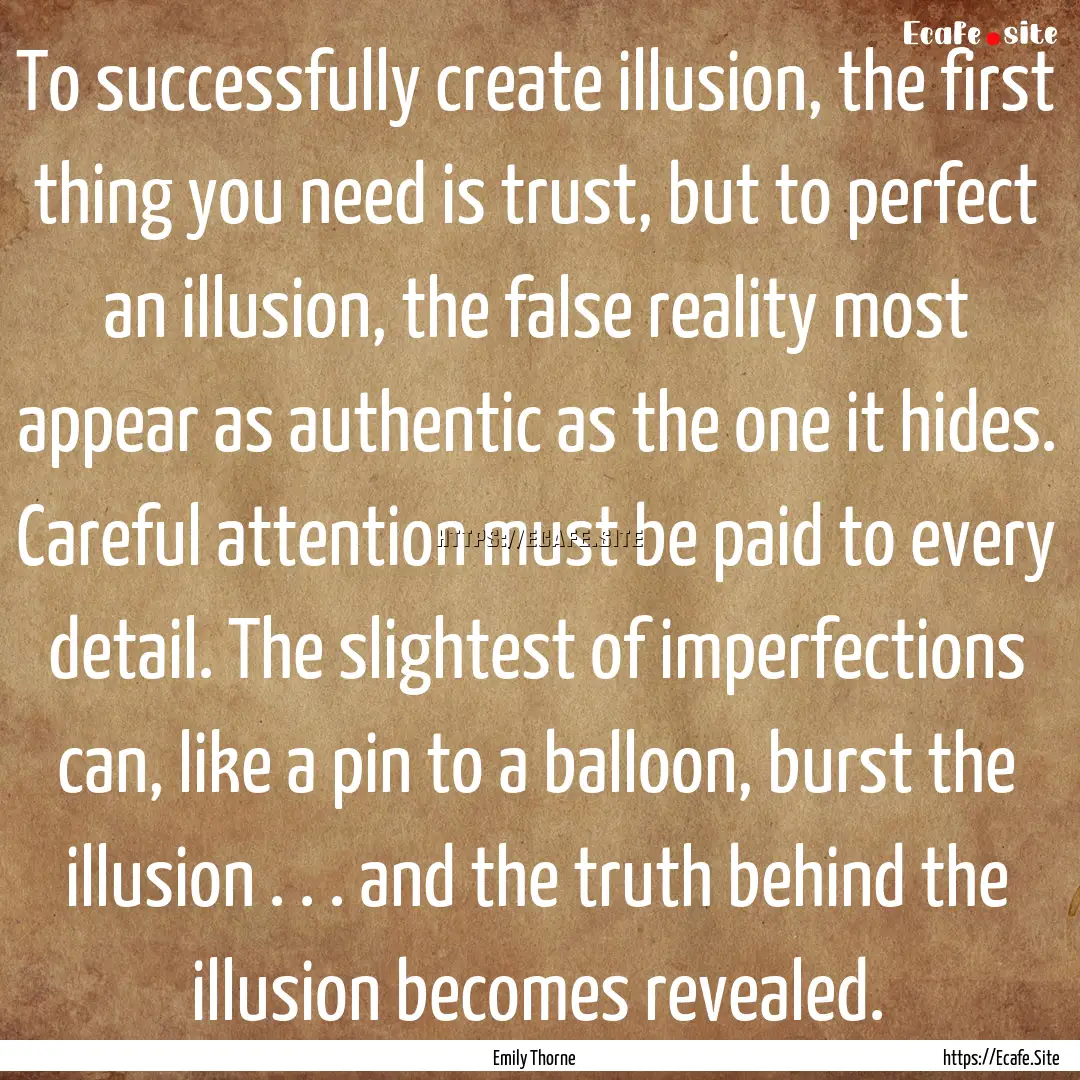 Ecafe.site

To successfully create illusion, the first thing you need is trust, but to perfect an illusion, the false reality most appear as authentic as the one it hides. Careful attention must be paid to every detail. The slightest of imperfections can, like a pin to a balloon, burst the illusion . . . and the truth behind the illusion becomes revealed.

HTTPS://ECAFE.SITE

Emily Thorne

https://Ecafe.Site